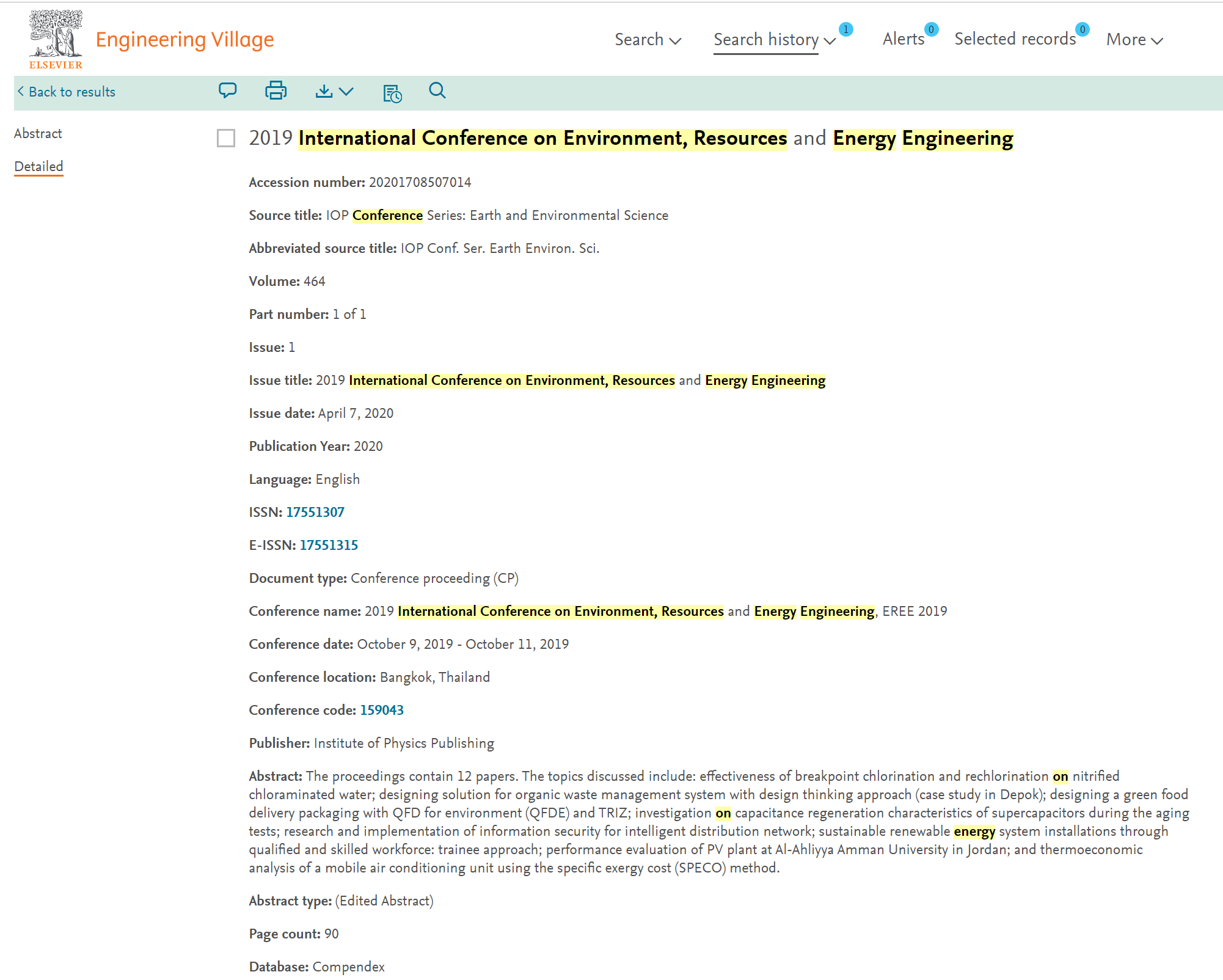 ELSEVIER

Engineering Village

Search Search history 1 Alerts 0 Selected records 0 More

Back to results

Abstract

Detailed

2019 International Conference on Environment, Resources and Energy Engineering

Accession number: 20201708507014

Source title: IOP Conference Series: Earth and Environmental Science

Abbreviated source title: IOP Conf. Ser. Earth Environ. Sci.

Volume: 464

Part number: 1 of 1

Issue: 1

Issue title: 2019 International Conference on Environment, Resources and Energy Engineering

Issue date: April 7, 2020

Publication Year: 2020

Language: English

ISSN: 17551307

E-ISSN: 17551315

Document type: Conference proceeding (CP)

Conference name: 2019 International Conference on Environment, Resources and Energy Engineering, EREE 2019

Conference date: October 9, 2019 - October 11, 2019

Conference location: Bangkok, Thailand

Conference code: 159043

Publisher: Institute of Physics Publishing

Abstract: The proceedings contain 12 papers. The topics discussed include: effectiveness of breakpoint chlorination and rechlorination on nitrified chloraminated water; designing solution for organic waste management system with design thinking approach (case study in Depok); designing a green food delivery packaging with QFD for environment (QFDE) and TRIZ; investigation on capacitance regeneration characteristics of supercapacitors during the aging tests; research and implementation of information security for intelligent distribution network; sustainable renewable energy system installations through qualified and skilled workforce: trainee approach; performance evaluation of PV plant at Al-Ahliyya Amman University in Jordan; and thermoeconomic analysis of a mobile air conditioning unit using the specific exergy cost (SPECO) method.

Abstract type: (Edited Abstract)

Page count: 90

Database: Compendex